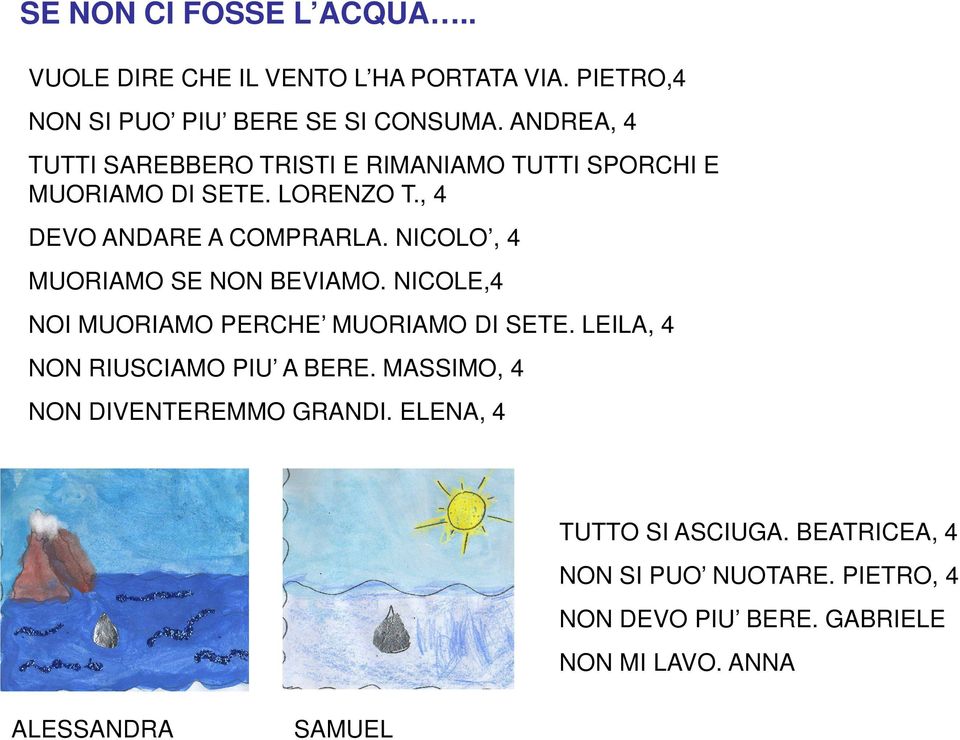 SE NON CI FOSSE L’ACQUA…..

VUOLE DIRE CHE IL VENTO L’HA PORTATA VIA. PIETRO,4

NON SI PUO’ PIU’ BERE SE SI CONSUMA. ANDREA, 4

TUTTI SAREBBERO TRISTI E RIMANIAMO TUTTI SPORCHI E MUORIAMO DI SETE. LORENZO T., 4

DEVO ANDARE A COMPRARLA. NICOLO’, 4

MUORIAMO SE NON BEVIAMO. NICOLE,4

NOI MUORIAMO PERCHE’ MUORIAMO DI SETE. LEILA, 4

NON RIUSCIAMO PIU’ A BERE. MASSIMO, 4

NON DIVENTEREMMO GRANDI. ELENA, 4

TUTTO SI ASCIUGA. BEATRICEA, 4

NON SI PUO’ NUOTARE. PIETRO, 4

NON DEVO PIU’ BERE. GABRIELE

NON MI LAVO. ANNA

ALESSANDRA

SAMUEL